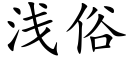 浅俗